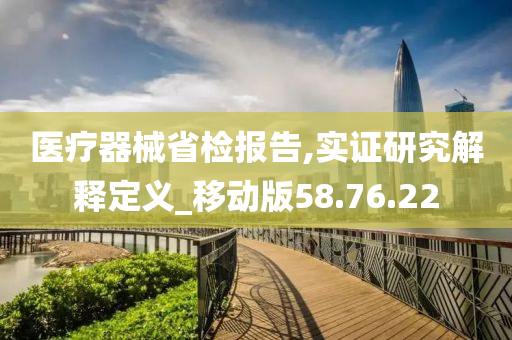 医疗器械省检报告,实证研究解释定义_移动版58.76.22